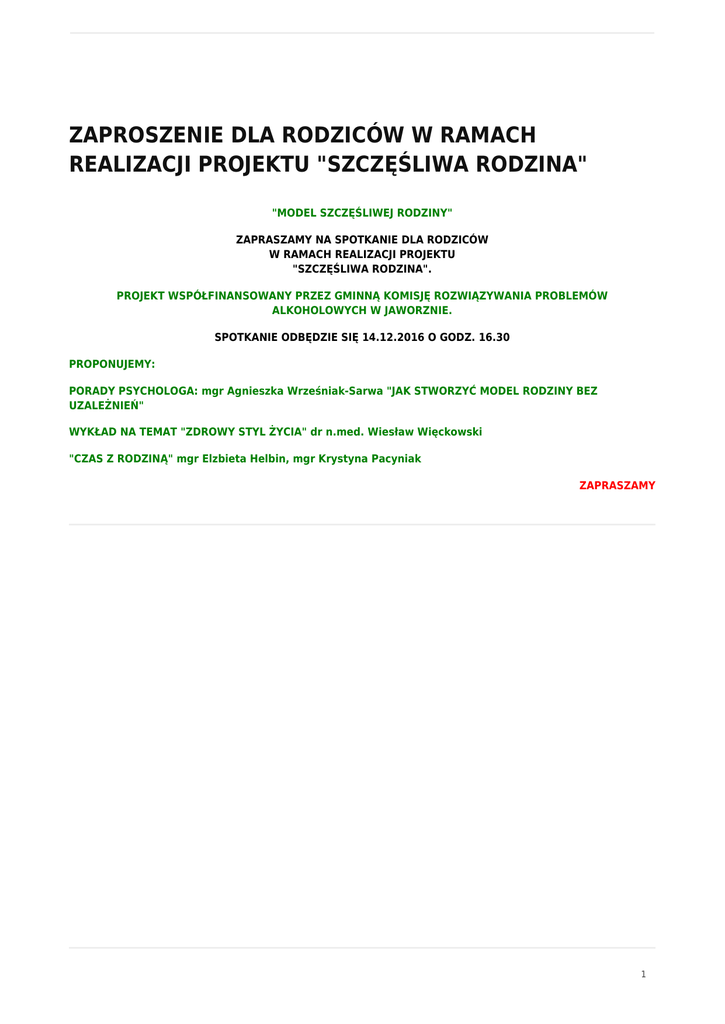 ZAPROSZENIE DLA RODZICÓW W RAMACH REALIZACJI PROJEKTU "SZCZĘŚLIWA RODZINA"

"MODEL SZCZĘŚLIWEJ RODZINY"

ZAPRASZAMY NA SPOTKANIE DLA RODZICÓW
W RAMACH REALIZACJI PROJEKTU
"SZCZĘŚLIWA RODZINA".

PROJEKT WSPÓŁFINANSOWANY PRZEZ GMINNĄ KOMISJĘ ROZWIĄZYWANIA PROBLEMÓW ALKOHOLOWYCH W JAWORZNIE.

SPOTKANIE ODBĘDZIE SIĘ 14.12.2016 O GODZ. 16.30

PROPONUJEMY:

PORADY PSYCHOLOGA: mgr Agnieszka Wrześniak-Sarwa "JAK STWORZYĆ MODEL RODZINY BEZ UZALEŻNIEŃ"

WYKŁAD NA TEMAT "ZDROWY STYL ŻYCIA" dr n.med. Wiesław Więckowski

"CZAS Z RODZINĄ" mgr Elzbieta Helbin, mgr Krystyna Pacyniak

ZAPRASZAMY

1